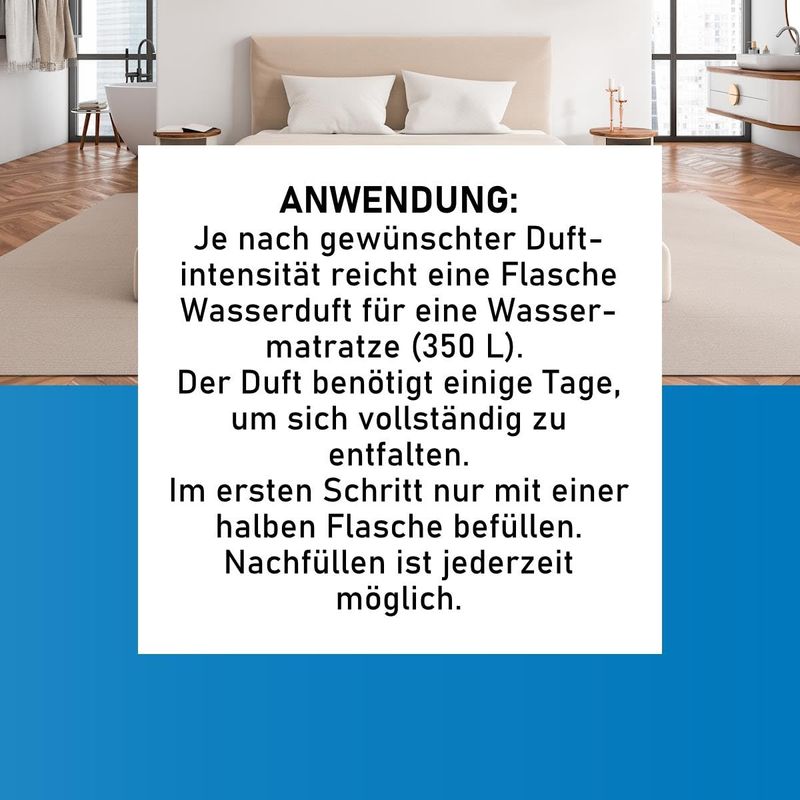 ANWENDUNG:
Je nach gewünschter Duftintensität reicht eine Flasche Wasserduft für eine Wassermatratze (350 L).
Der Duft benötigt einige Tage, um sich vollständig zu entfalten.
Im ersten Schritt nur mit einer halben Flasche befüllen.
Nachfüllen ist jederzeit möglich.